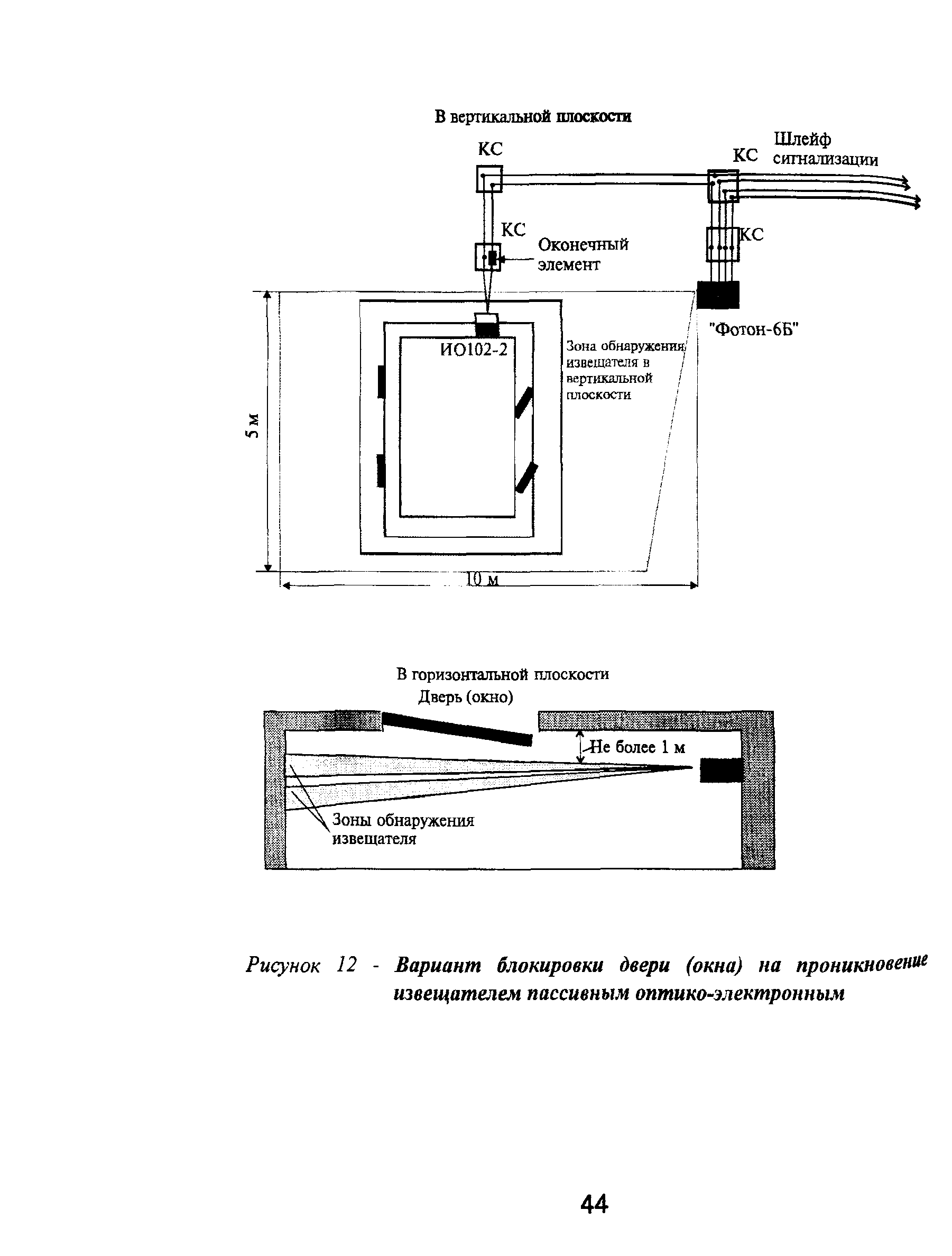 В вертикальной плоскости

КС

КС

Шлейф сигнализации

КС

Оконечный элемент

КС

"Фотон-6Б"

ИО102-2

Зона обнаружения извещателя в вертикальной плоскости

5 м

10 м

В горизонтальной плоскости

Дверь (окно)

Не более 1 м

Зоны обнаружения извещателя

Рисунок 12 - Вариант блокировки двери (окна) на проникновение извещателем пассивным оптико-электронным

44